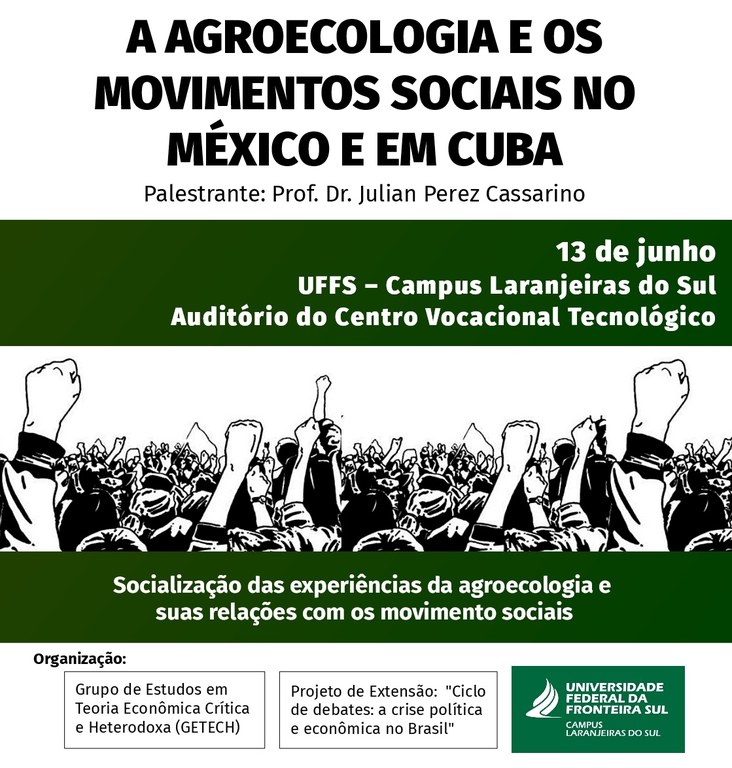 A AGROECOLOGIA E OS MOVIMENTOS SOCIAIS NO MÉXICO E EM CUBA

Palestrante: Prof. Dr. Julian Perez Cassarino

13 de junho
UFFS – Campus Laranjeiras do Sul
Auditório do Centro Vocacional Tecnológico

Socialização das experiências da agroecologia e suas relações com os movimento sociais

Organização:

Grupo de Estudos em Teoria Econômica Crítica e Heterodoxa (GETECH)

Projeto de Extensão: "Ciclo de debates: a crise política e econômica no Brasil"

UNIVERSIDADE FEDERAL DA FRONTEIRA SUL
CAMPUS LARANJEIRAS DO SUL